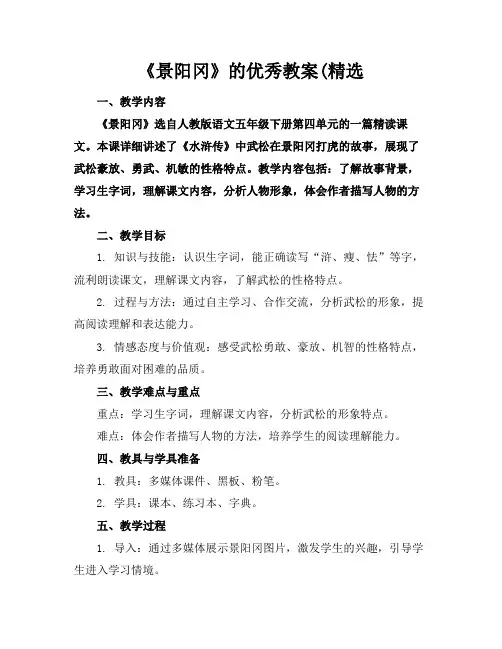 《景阳冈》的优秀教案(精选

一、教学内容

《景阳冈》选自人教版语文五年级下册第四单元的一篇精读课文。本课详细讲述了《水浒传》中武松在景阳冈打虎的故事，展现了武松豪放、勇武、机敏的性格特点。教学内容包括：了解故事背景，学习生字词，理解课文内容，分析人物形象，体会作者描写人物的方法。

二、教学目标

1. 知识与技能：认识生字词，能正确读写“浒、瘦、怯”等字，流利朗读课文，理解课文内容，了解武松的性格特点。

2. 过程与方法：通过自主学习、合作交流，分析武松的形象，提高阅读理解和表达能力。

3. 情感态度与价值观：感受武松勇敢、豪放、机智的性格特点，培养勇敢面对困难的品质。

三、教学难点与重点

重点：学习生字词，理解课文内容，分析武松的形象特点。

难点：体会作者描写人物的方法，培养学生的阅读理解能力。

四、教具与学具准备

1. 教具：多媒体课件、黑板、粉笔。

2. 学具：课本、练习本、字典。

五、教学过程

1. 导入：通过多媒体展示景阳冈图片，激发学生的兴趣，引导学生进入学习情境。